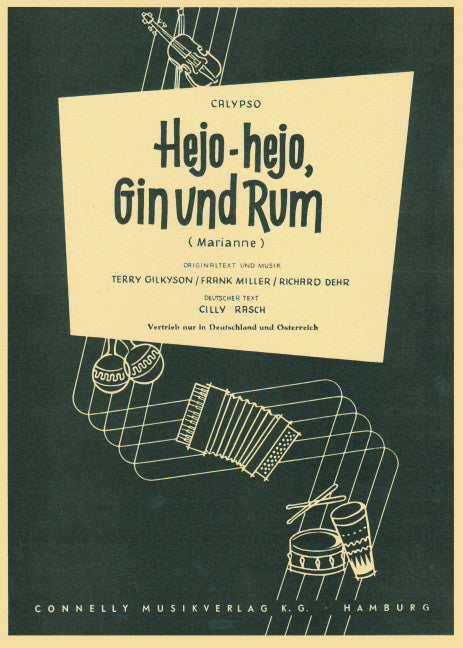 CALYPSO

Hejo-hejo,
Gin und Rum

( Marianne )

ORIGINALTEXT UND MUSIK
TERRY GILKYSON / FRANK MILLER / RICHARD DEHR

DEUTSCHER TEXT
CILLY RASCH

Vertrieb nur in Deutschland und Österreich

CONNELLY MUSIKVERLAG K.G. · HAMBURG